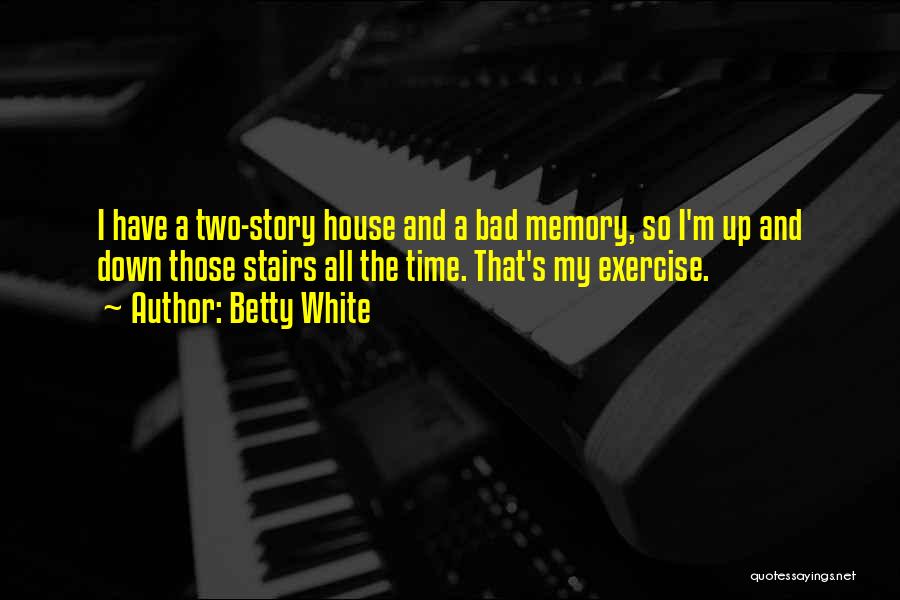 I have a two-story house and a bad memory, so I'm up and down those stairs all the time. That's my exercise.
~ Author: Betty White

quotessayings.net